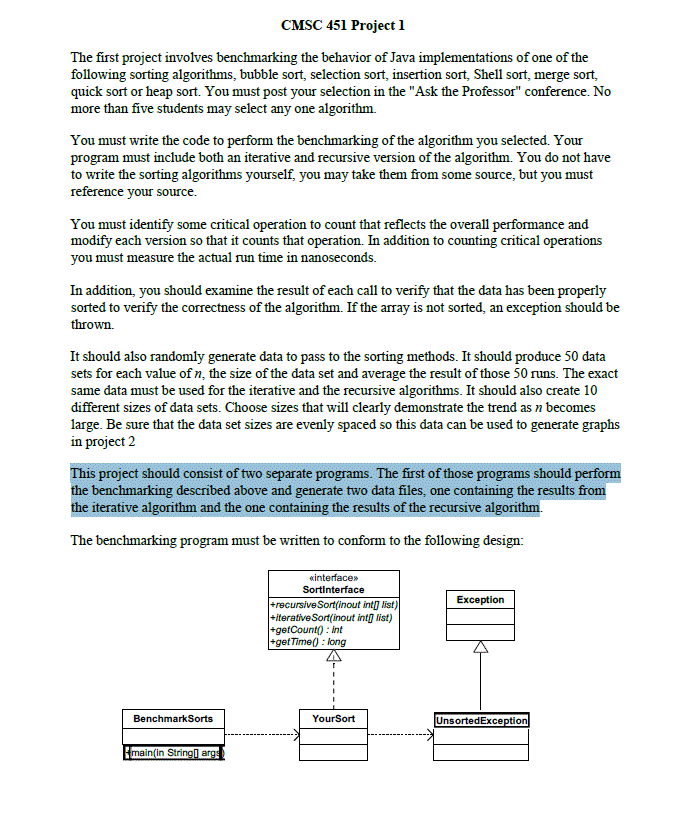 CMSC 451 Project 1

The first project involves benchmarking the behavior of Java implementations of one of the following sorting algorithms, bubble sort, selection sort, insertion sort, Shell sort, merge sort, quick sort or heap sort. You must post your selection in the "Ask the Professor" conference. No more than five students may select any one algorithm.

You must write the code to perform the benchmarking of the algorithm you selected. Your program must include both an iterative and recursive version of the algorithm. You do not have to write the sorting algorithms yourself, you may take them from some source, but you must reference your source.

You must identify some critical operation to count that reflects the overall performance and modify each version so that it counts that operation. In addition to counting critical operations you must measure the actual run time in nanoseconds.

In addition, you should examine the result of each call to verify that the data has been properly sorted to verify the correctness of the algorithm. If the array is not sorted, an exception should be thrown.

It should also randomly generate data to pass to the sorting methods. It should produce 50 data sets for each value of $n$, the size of the data set and average the result of those 50 runs. The exact same data must be used for the iterative and the recursive algorithms. It should also create 10 different sizes of data sets. Choose sizes that will clearly demonstrate the trend as $n$ becomes large. Be sure that the data set sizes are evenly spaced so this data can be used to generate graphs in project 2

This project should consist of two separate programs. The first of those programs should perform the benchmarking described above and generate two data files, one containing the results from the iterative algorithm and the one containing the results of the recursive algorithm.

The benchmarking program must be written to conform to the following design:

«interface»
SortInterface
+recursiveSort(inout int[] list)
+iterativeSort(inout int[] list)
+getCount() : int
+getTime() : long

Exception

BenchmarkSorts
+main(in String[] args)

YourSort

UnsortedException